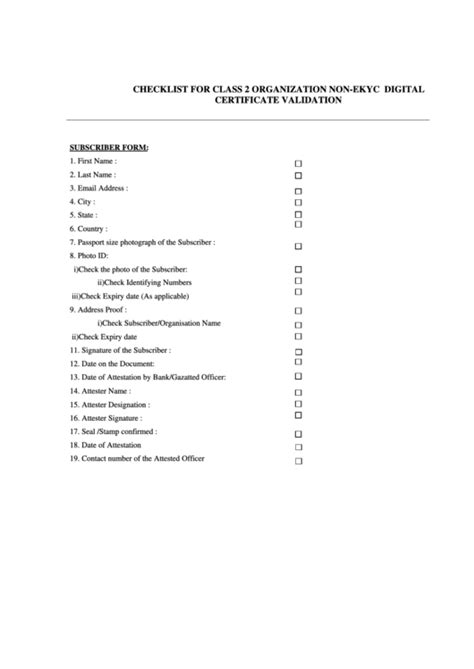 CHECKLIST FOR CLASS 2 ORGANIZATION NON-EKYC DIGITAL CERTIFICATE VALIDATION

SUBSCRIBER FORM:

1. First Name : ☐
2. Last Name : ☐
3. Email Address : ☐
4. City : ☐
5. State : ☐
6. Country : ☐
7. Passport size photograph of the Subscriber : ☐
8. Photo ID:
i)Check the photo of the Subscriber: ☐
ii)Check Identifying Numbers ☐
iii)Check Expiry date (As applicable) ☐
9. Address Proof : ☐
i)Check Subscriber/Organisation Name ☐
ii)Check Expiry date ☐
11. Signature of the Subscriber : ☐
12. Date on the Document: ☐
13. Date of Attestation by Bank/Gazatted Officer: ☐
14. Attester Name : ☐
15. Attester Designation : ☐
16. Attester Signature : ☐
17. Seal /Stamp confirmed : ☐
18. Date of Attestation ☐
19. Contact number of the Attested Officer ☐